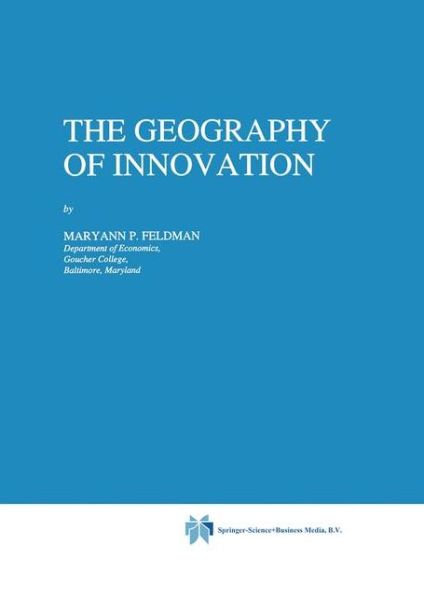 THE GEOGRAPHY OF INNOVATION

by

MARYANN P. FELDMAN
Department of Economics,
Goucher College,
Baltimore, Maryland

Springer-Science+Business Media, B.V.